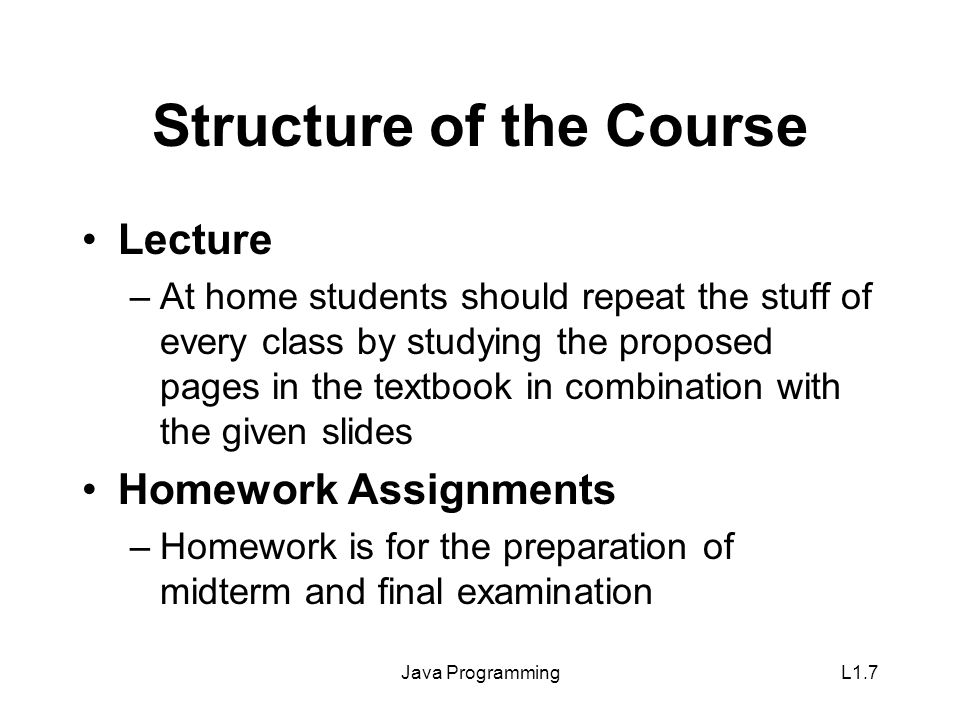 Structure of the Course

• Lecture
– At home students should repeat the stuff of every class by studying the proposed pages in the textbook in combination with the given slides

• Homework Assignments
– Homework is for the preparation of midterm and final examination

Java Programming

L1.7